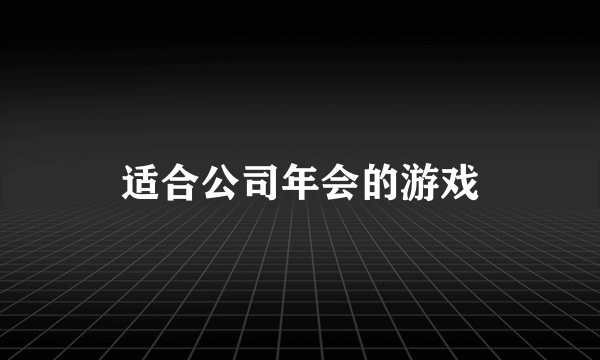 适合公司年会的游戏